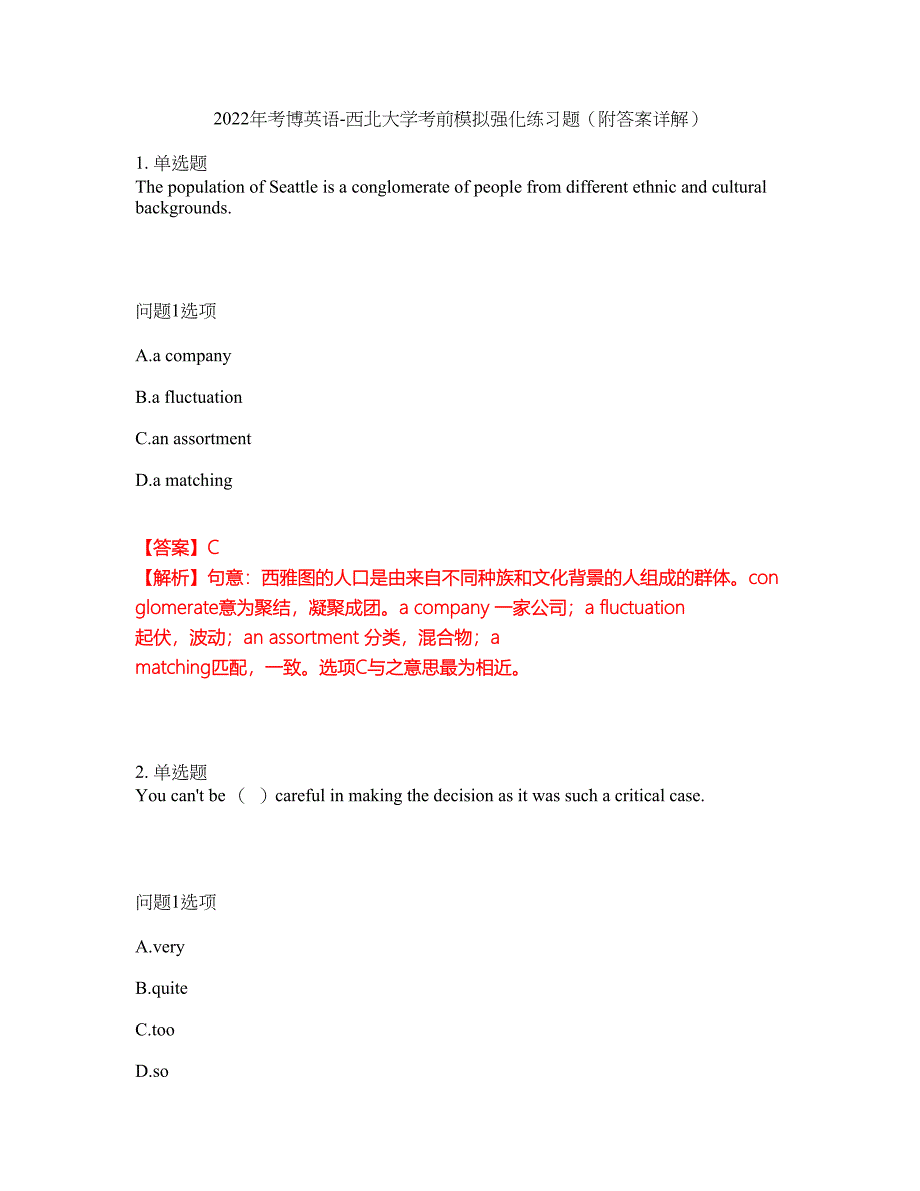 2022年考博英语-西北大学考前模拟强化练习题（附答案详解）

1. 单选题
The population of Seattle is a conglomerate of people from different ethnic and cultural backgrounds.

问题1选项

A.a company

B.a fluctuation

C.an assortment

D.a matching

【答案】C
【解析】句意：西雅图的人口是由来自不同种族和文化背景的人组成的群体。conglomerate意为聚结，凝聚成团。a company 一家公司；a fluctuation 起伏，波动；an assortment 分类，混合物；a matching匹配，一致。选项C与之意思最为相近。

2. 单选题
You can't be （ ）careful in making the decision as it was such a critical case.

问题1选项

A.very

B.quite

C.too

D.so